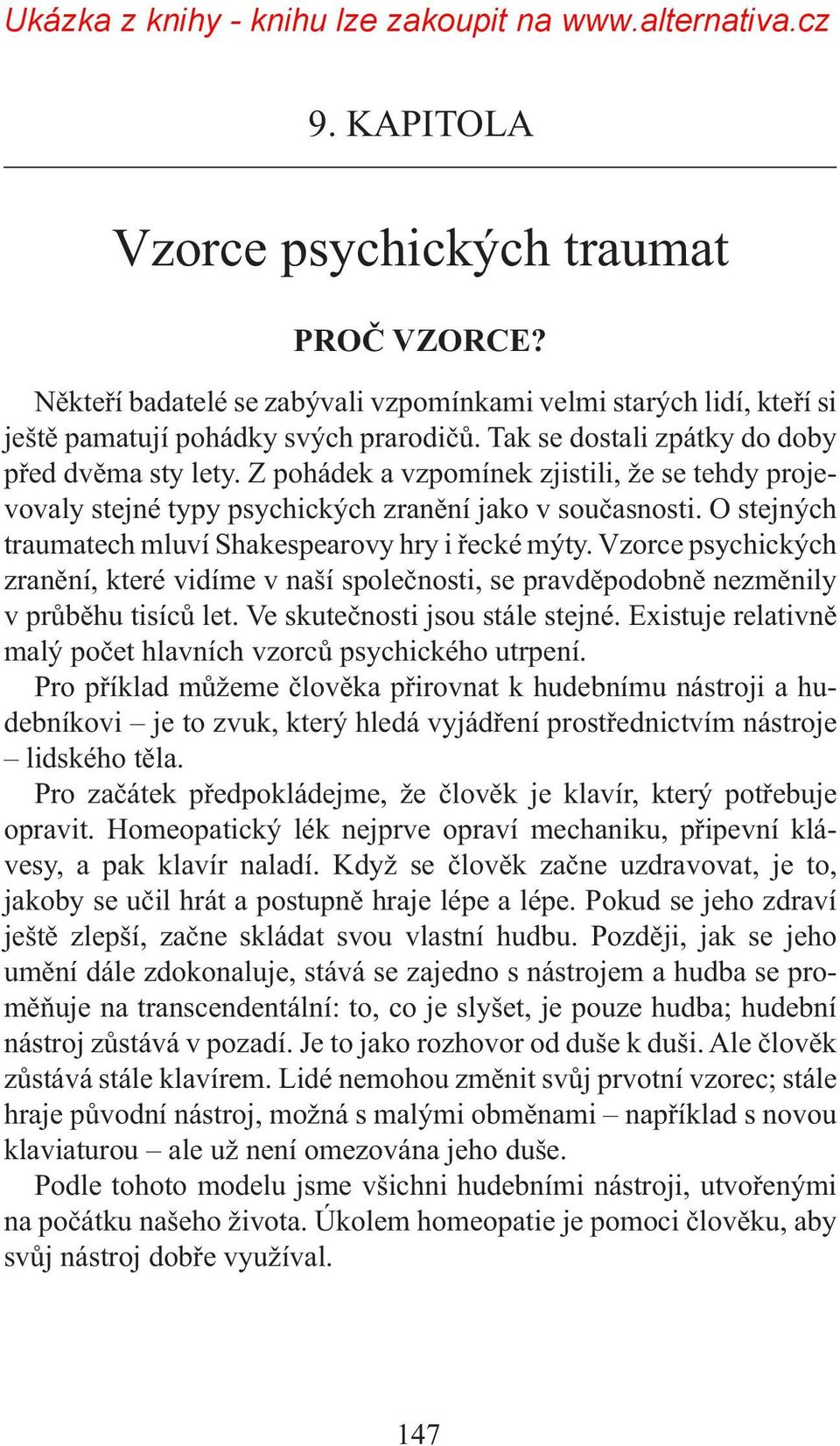 Ukázka z knihy - knihu lze zakoupit na www.alternativa.cz

9. KAPITOLA

Vzorce psychických traumat

PROČ VZORCE?

Někteří badatelé se zabývali vzpomínkami velmi starých lidí, kteří si ještě pamatují pohádky svých prarodičů. Tak se dostali zpátky do doby před dvěma sty lety. Z pohádek a vzpomínek zjistili, že se tehdy projevovaly stejné typy psychických zranění jako v současnosti. O stejných traumatech mluví Shakespearovy hry i řecké mýty. Vzorce psychických zranění, které vidíme v naší společnosti, se pravděpodobně nezměnily v průběhu tisíců let. Ve skutečnosti jsou stále stejné. Existuje relativně malý počet hlavních vzorců psychického utrpení.

Pro příklad můžeme člověka přirovnat k hudebnímu nástroji a hudebníkovi – je to zvuk, který hledá vyjádření prostřednictvím nástroje – lidského těla.

Pro začátek předpokládejme, že člověk je klavír, který potřebuje opravit. Homeopatický lék nejprve opraví mechaniku, připevní klávesy, a pak klavír naladí. Když se člověk začne uzdravovat, je to, jakoby se učil hrát a postupně hraje lépe a lépe. Pokud se jeho zdraví ještě zlepší, začne skládat svou vlastní hudbu. Později, jak se jeho umění dále zdokonaluje, stává se zajedno s nástrojem a hudba se proměňuje na transcendentální: to, co je slyšet, je pouze hudba; hudební nástroj zůstává v pozadí. Je to jako rozhovor od duše k duši. Ale člověk zůstává stále klavírem. Lidé nemohou změnit svůj prvotní vzorec; stále hraje původní nástroj, možná s malými obměnami – například s novou klaviaturou – ale už není omezována jeho duše.

Podle tohoto modelu jsme všichni hudebními nástroji, utvořenými na počátku našeho života. Úkolem homeopatie je pomoci člověku, aby svůj nástroj dobře využíval.

147